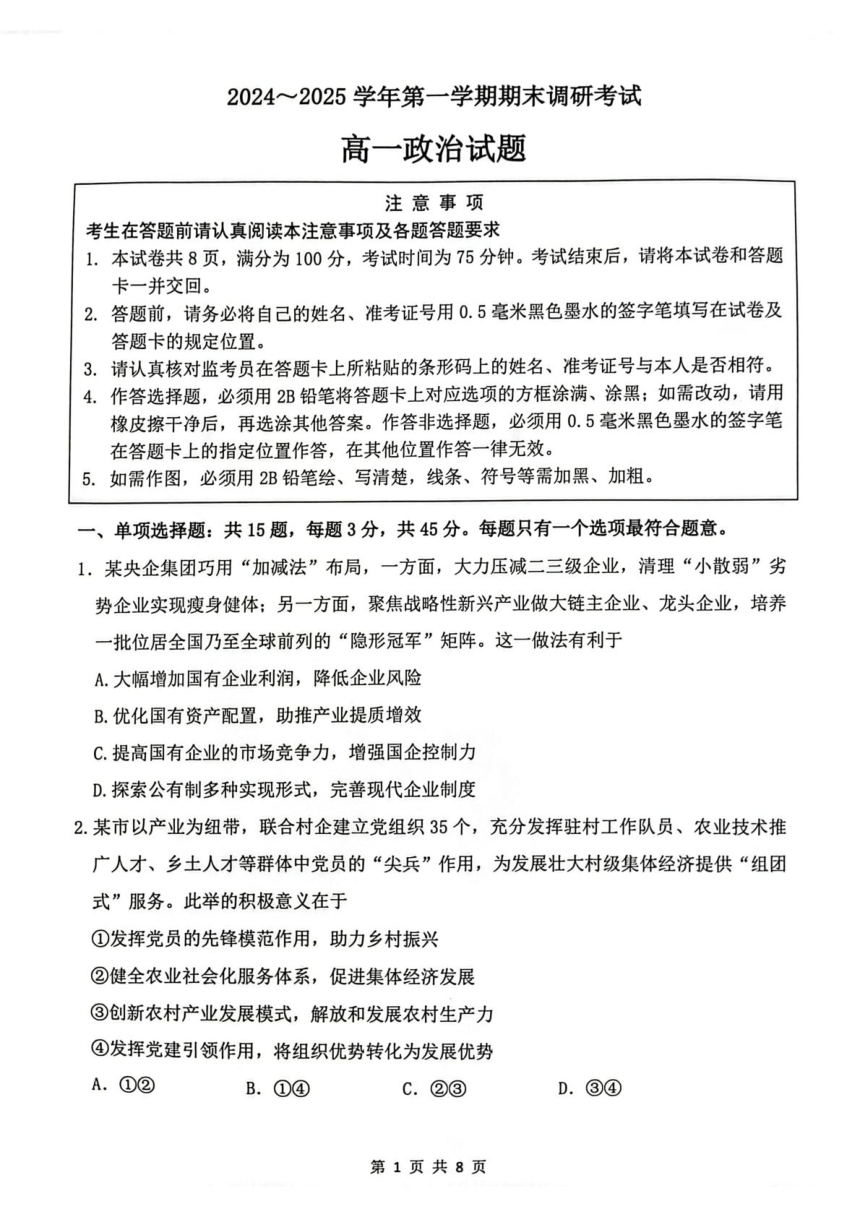 2024～2025 学年第一学期期末调研考试

高一政治试题

注 意 事 项

考生在答题前请认真阅读本注意事项及各题答题要求

1. 本试卷共 8 页，满分为 100 分，考试时间为 75 分钟。考试结束后，请将本试卷和答题卡一并交回。

2. 答题前，请务必将自己的姓名、准考证号用 0.5 毫米黑色墨水的签字笔填写在试卷及答题卡的规定位置。

3. 请认真核对监考员在答题卡上所粘贴的条形码上的姓名、准考证号与本人是否相符。

4. 作答选择题，必须用 2B 铅笔将答题卡上对应选项的方框涂满、涂黑；如需改动，请用橡皮擦干净后，再选涂其他答案。作答非选择题，必须用 0.5 毫米黑色墨水的签字笔在答题卡上的指定位置作答，在其他位置作答一律无效。

5. 如需作图，必须用 2B 铅笔绘、写清楚，线条、符号等需加黑、加粗。

一、单项选择题：共 15 题，每题 3 分，共 45 分。每题只有一个选项最符合题意。

1. 某央企集团巧用“加减法”布局，一方面，大力压减二三级企业，清理“小散弱”劣势企业实现瘦身健体；另一方面，聚焦战略性新兴产业做大链主企业、龙头企业，培养一批位居全国乃至全球前列的“隐形冠军”矩阵。这一做法有利于

A. 大幅增加国有企业利润，降低企业风险

B. 优化国有资产配置，助推产业提质增效

C. 提高国有企业的市场竞争力，增强国企控制力

D. 探索公有制多种实现形式，完善现代企业制度

2. 某市以产业为纽带，联合村企建立党组织 35 个，充分发挥驻村工作队员、农业技术推广人才、乡土人才等群体中党员的“尖兵”作用，为发展壮大村级集体经济提供“组团式”服务。此举的积极意义在于

①发挥党员的先锋模范作用，助力乡村振兴

②健全农业社会化服务体系，促进集体经济发展

③创新农村产业发展模式，解放和发展农村生产力

④发挥党建引领作用，将组织优势转化为发展优势

A. ①②　　B. ①④　　C. ②③　　D. ③④

第 1 页 共 8 页